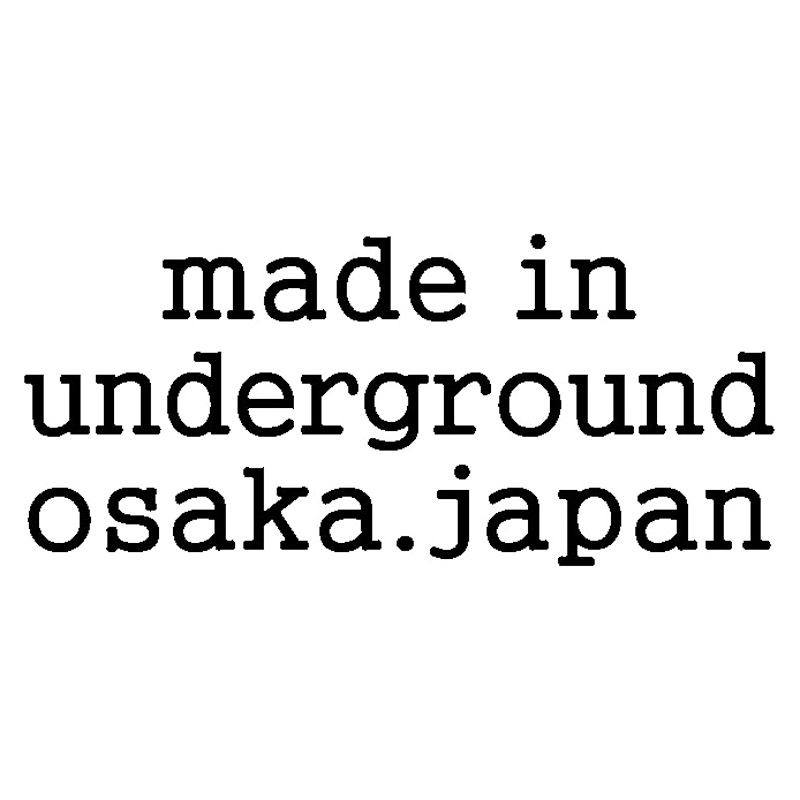 made in
underground
osaka.japan